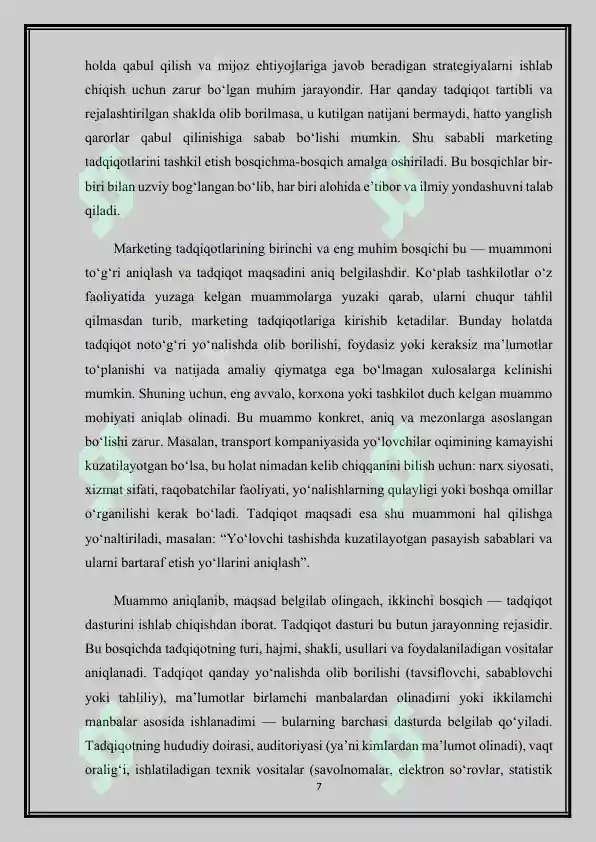 holda qabul qilish va mijoz ehtiyojlariga javob beradigan strategiyalarni ishlab chiqish uchun zarur bo‘lgan muhim jarayondir. Har qanday tadqiqot tartibli va rejalashtirilgan shaklda olib borilmasa, u kutilgan natijani bermaydi, hatto yanglish qarorlar qabul qilinishiga sabab bo‘lishi mumkin. Shu sababli marketing tadqiqotlarini tashkil etish bosqichma-bosqich amalga oshiriladi. Bu bosqichlar bir-biri bilan uzviy bog‘langan bo‘lib, har biri alohida e’tibor va ilmiy yondashuvni talab qiladi.

Marketing tadqiqotlarining birinchi va eng muhim bosqichi bu — muammoni to‘g‘ri aniqlash va tadqiqot maqsadini aniq belgilashdir. Ko‘plab tashkilotlar o‘z faoliyatida yuzaga kelgan muammolarga yuzaki qarab, ularni chuqur tahlil qilmasdan turib, marketing tadqiqotlariga kirishib ketadilar. Bunday holatda tadqiqot noto‘g‘ri yo‘nalishda olib borilishi, foydasiz yoki keraksiz ma’lumotlar to‘planishi va natijada amaliy qiymatga ega bo‘lmagan xulosalarga kelinishi mumkin. Shuning uchun, eng avvalo, korxona yoki tashkilot duch kelgan muammo mohiyati aniqlab olinadi. Bu muammo konkret, aniq va mezonlarga asoslangan bo‘lishi zarur. Masalan, transport kompaniyasida yo‘lovchilar oqimining kamayishi kuzatilayotgan bo‘lsa, bu holat nimadan kelib chiqqanini bilish uchun: narx siyosati, xizmat sifati, raqobatchilar faoliyati, yo‘nalishlarning qulayligi yoki boshqa omillar o‘rganilishi kerak bo‘ladi. Tadqiqot maqsadi esa shu muammoni hal qilishga yo‘naltiriladi, masalan: “Yo‘lovchi tashishda kuzatilayotgan pasayish sabablari va ularni bartaraf etish yo‘llarini aniqlash”.

Muammo aniqlanib, maqsad belgilab olingach, ikkinchi bosqich — tadqiqot dasturini ishlab chiqishdan iborat. Tadqiqot dasturi bu butun jarayonning rejasidir. Bu bosqichda tadqiqotning turi, hajmi, shakli, usullari va foydalaniladigan vositalar aniqlanadi. Tadqiqot qanday yo‘nalishda olib borilishi (tavsiflovchi, sabablovchi yoki tahliliy), ma’lumotlar birlamchi manbalardan olinadimi yoki ikkilamchi manbalar asosida ishlanadimi — bularning barchasi dasturda belgilab qo‘yiladi. Tadqiqotning hududiy doirasi, auditoriyasi (ya’ni kimlardan ma’lumot olinadi), vaqt oralig‘i, ishlatiladigan texnik vositalar (savolnomalar, elektron so‘rovlar, statistik

7